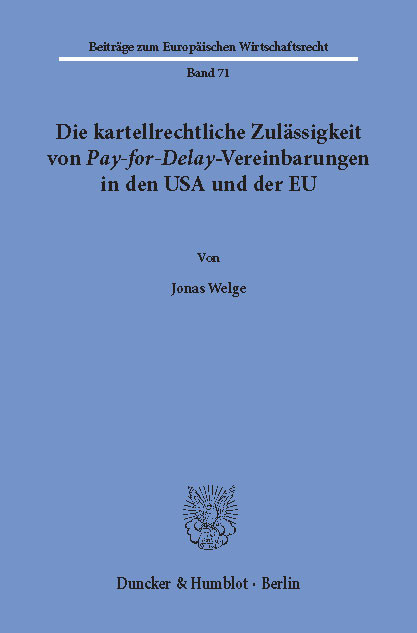 Beiträge zum Europäischen Wirtschaftsrecht

Band 71

Die kartellrechtliche Zulässigkeit von Pay-for-Delay-Vereinbarungen in den USA und der EU

Von

Jonas Welge

Duncker & Humblot · Berlin